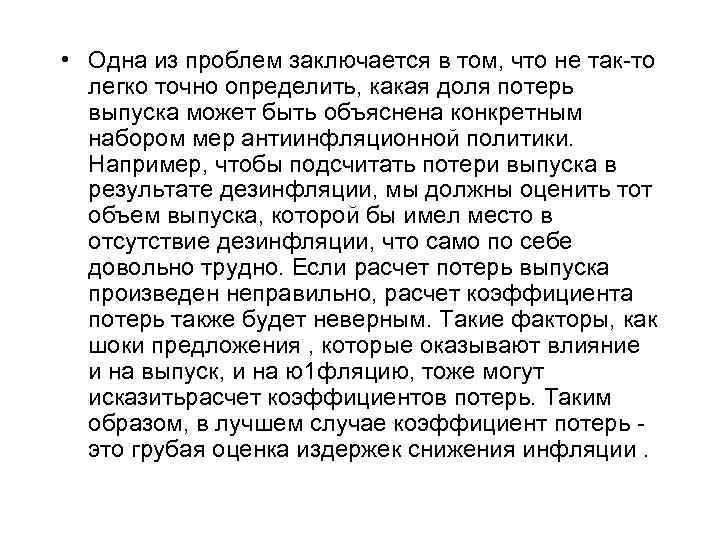 • Одна из проблем заключается в том, что не так-то легко точно определить, какая доля потерь выпуска может быть объяснена конкретным набором мер антиинфляционной политики. Например, чтобы подсчитать потери выпуска в результате дезинфляции, мы должны оценить тот объем выпуска, которой бы имел место в отсутствие дезинфляции, что само по себе довольно трудно. Если расчет потерь выпуска произведен неправильно, расчет коэффициента потерь также будет неверным. Такие факторы, как шоки предложения , которые оказывают влияние и на выпуск, и на ю1фляцию, тоже могут исказитьрасчет коэффициентов потерь. Таким образом, в лучшем случае коэффициент потерь - это грубая оценка издержек снижения инфляции .